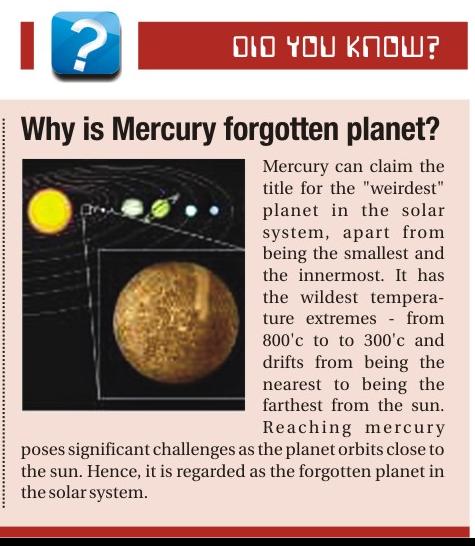 ?

DID YOU KNOW?

Why is Mercury forgotten planet?

Mercury can claim the title for the "weirdest" planet in the solar system, apart from being the smallest and the innermost. It has the wildest temperature extremes - from 800'c to to 300'c and drifts from being the nearest to being the farthest from the sun. Reaching mercury poses significant challenges as the planet orbits close to the sun. Hence, it is regarded as the forgotten planet in the solar system.